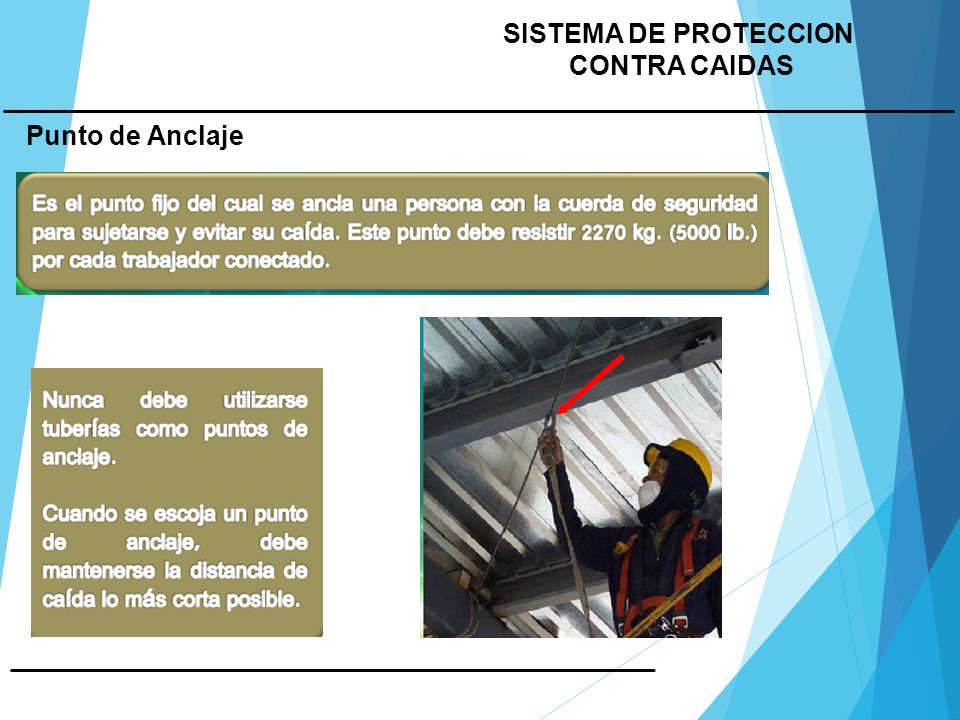 SISTEMA DE PROTECCION CONTRA CAIDAS

Punto de Anclaje

Es el punto fijo del cual se ancla una persona con la cuerda de seguridad para sujetarse y evitar su caída. Este punto debe resistir 2270 kg. (5000 lb.) por cada trabajador conectado.

Nunca debe utilizarse tuberías como puntos de anclaje.

Cuando se escoja un punto de anclaje, debe mantenerse la distancia de caída lo más corta posible.